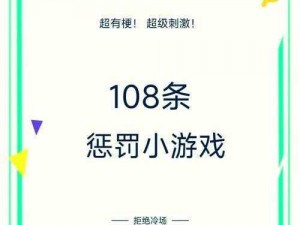 超有梗！ 超级刺激！

108条

惩罚小游戏

—— 拒绝冷场 ——